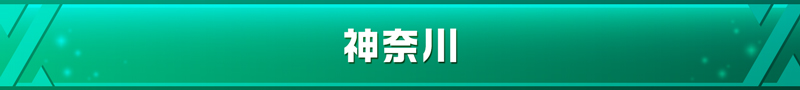 神奈川